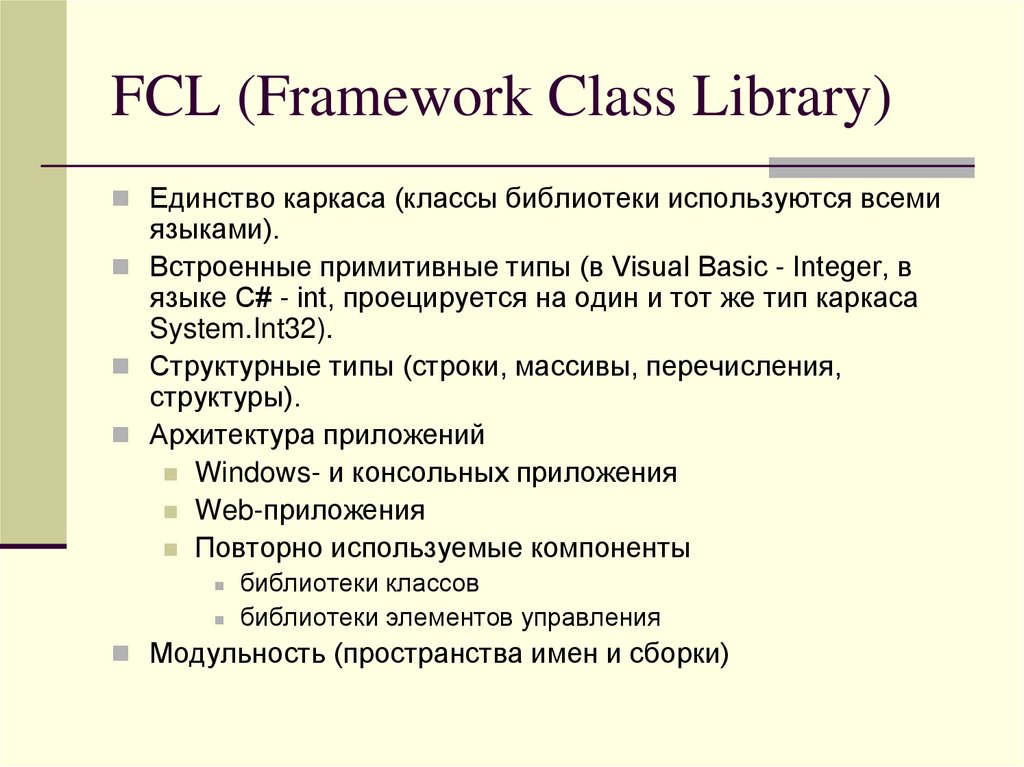 FCL (Framework Class Library)

Единство каркаса (классы библиотеки используются всеми языками).

Встроенные примитивные типы (в Visual Basic - Integer, в языке C# - int, проецируется на один и тот же тип каркаса System.Int32).

Структурные типы (строки, массивы, перечисления, структуры).

Архитектура приложений

Windows- и консольных приложения

Web-приложения

Повторно используемые компоненты

библиотеки классов

библиотеки элементов управления

Модульность (пространства имен и сборки)